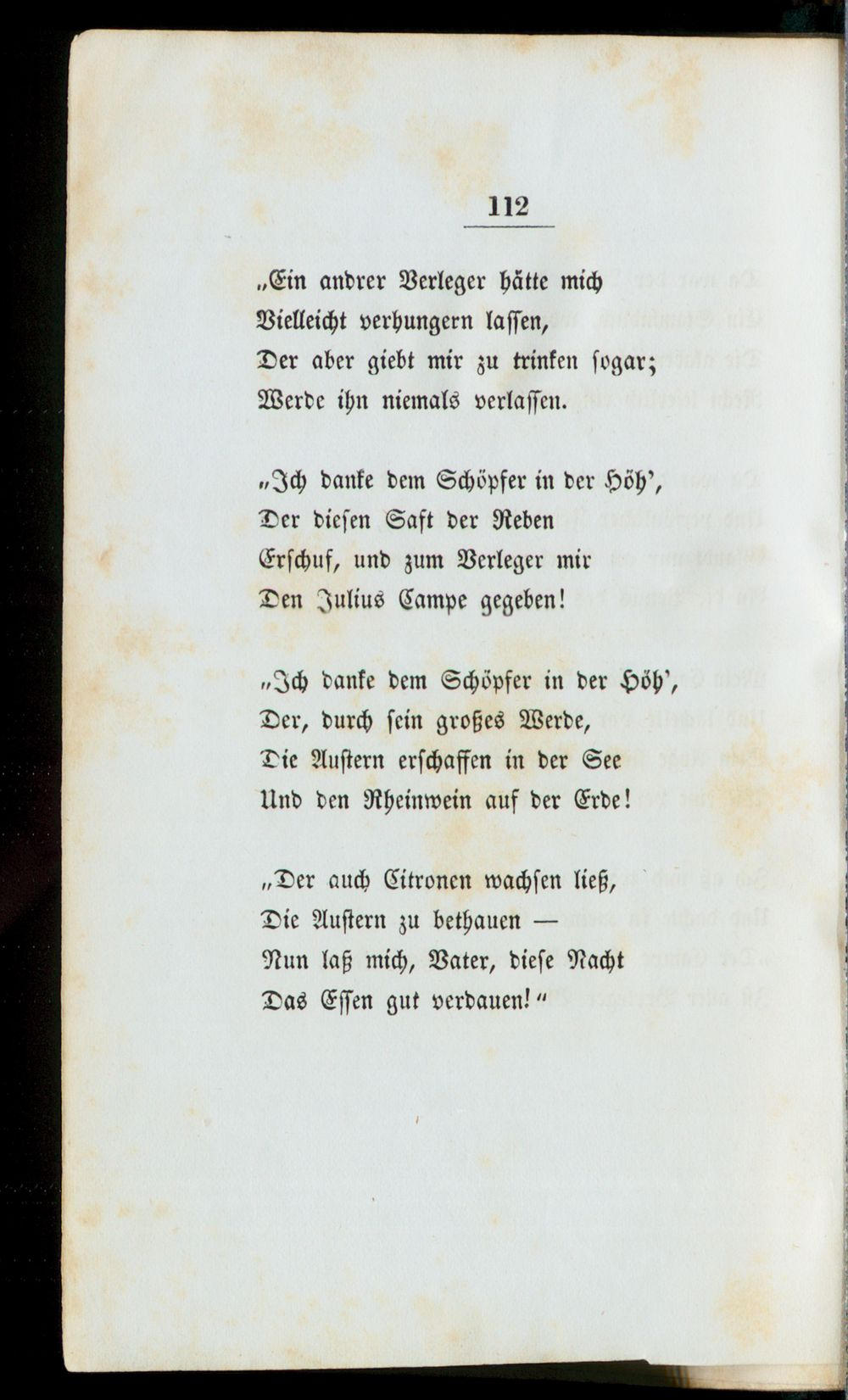 112

„Ein andrer Verleger hätte mich
Vielleicht verhungern lassen,
Der aber giebt mir zu trinken sogar;
Werde ihn niemals verlassen.

„Ich danke dem Schöpfer in der Höh',
Der diesen Saft der Reben
Erschuf, und zum Verleger mir
Den Julius Campe gegeben!

„Ich danke dem Schöpfer in der Höh',
Der, durch sein großes Werde,
Die Austern erschaffen in der See
Und den Rheinwein auf der Erde!

„Der auch Citronen wachsen ließ,
Die Austern zu bethauen —
Nun laß mich, Vater, diese Nacht
Das Essen gut verdauen!“